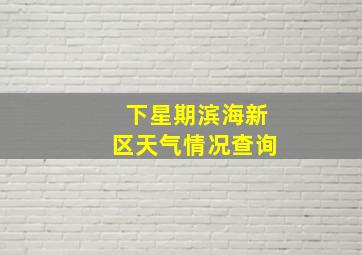 下星期滨海新区天气情况查询